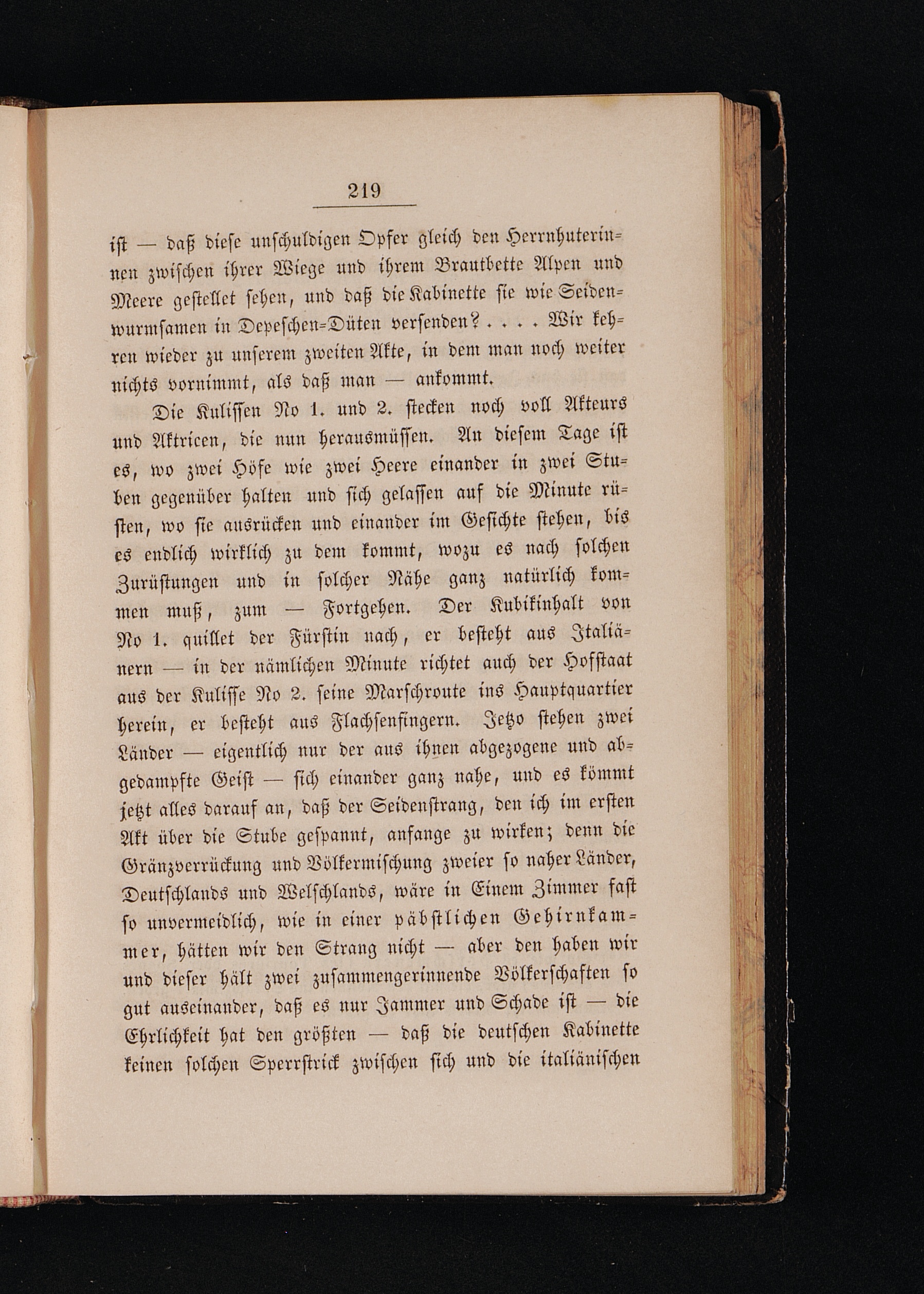 219

ist — daß diese unschuldigen Opfer gleich den Herrnhuterinnen zwischen ihrer Wiege und ihrem Brautbette Alpen und Meere gestellet sehen, und daß die Kabinette sie wie Seidenwurmsamen in Depeschen-Düten versenden? . . . . Wir kehren wieder zu unserem zweiten Akte, in dem man noch weiter nichts vornimmt, als daß man — ankommt.

Die Kulissen No 1. und 2. stecken noch voll Akteurs und Aktricen, die nun herausmüssen. An diesem Tage ist es, wo zwei Höfe wie zwei Heere einander in zwei Stuben gegenüber halten und sich gelassen auf die Minute rüsten, wo sie ausrücken und einander im Gesichte stehen, bis es endlich wirklich zu dem kommt, wozu es nach solchen Zurüstungen und in solcher Nähe ganz natürlich kommen muß, zum — Fortgehen. Der Kubikinhalt von No 1. quillet der Fürstin nach, er besteht aus Italiänern — in der nämlichen Minute richtet auch der Hofstaat aus der Kulisse No 2. seine Marschroute ins Hauptquartier herein, er besteht aus Flachsenfingern. Jetzo stehen zwei Länder — eigentlich nur der aus ihnen abgezogene und abgedampfte Geist — sich einander ganz nahe, und es kömmt jetzt alles darauf an, daß der Seidenstrang, den ich im ersten Akt über die Stube gespannt, anfange zu wirken; denn die Gränzverrückung und Völkermischung zweier so naher Länder, Deutschlands und Welschlands, wäre in Einem Zimmer fast so unvermeidlich, wie in einer päbstlichen Gehirnkammer, hätten wir den Strang nicht — aber den haben wir und dieser hält zwei zusammengerinnende Völkerschaften so gut auseinander, daß es nur Jammer und Schade ist — die Ehrlichkeit hat den größten — daß die deutschen Kabinette keinen solchen Sperrstrick zwischen sich und die italiänischen